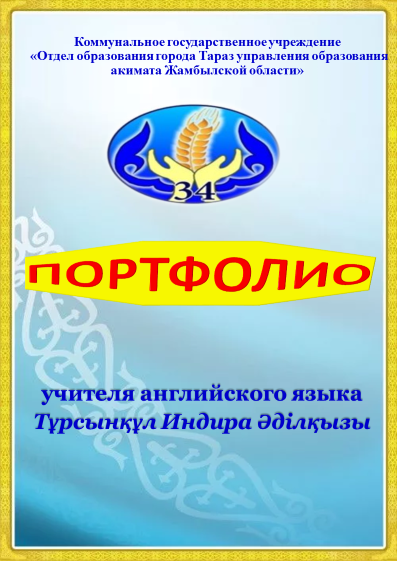 Коммунальное государственное учреждение
«Отдел образования города Тараз управления образования акимата Жамбылской области»

34

ПОРТФОЛИО

учителя английского языка
Тұрсынқұл Индира Әділқызы